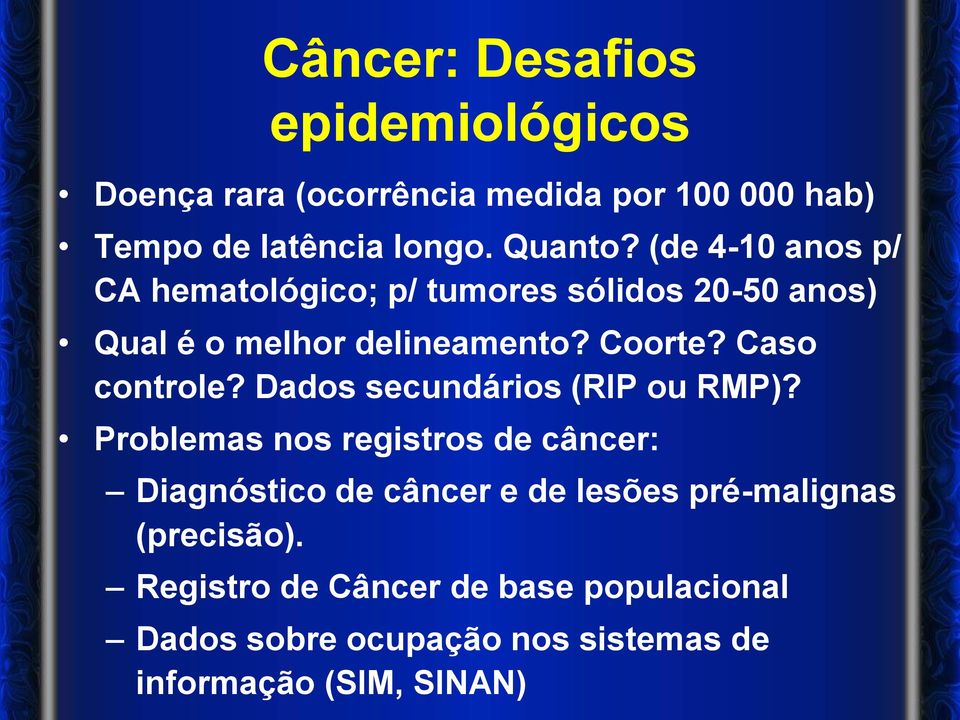 Câncer: Desafios epidemiológicos

• Doença rara (ocorrência medida por 100 000 hab)
• Tempo de latência longo. Quanto? (de 4-10 anos p/ CA hematológico; p/ tumores sólidos 20-50 anos)
• Qual é o melhor delineamento? Coorte? Caso controle? Dados secundários (RIP ou RMP)?
• Problemas nos registros de câncer:
– Diagnóstico de câncer e de lesões pré-malignas (precisão).
– Registro de Câncer de base populacional
– Dados sobre ocupação nos sistemas de informação (SIM, SINAN)